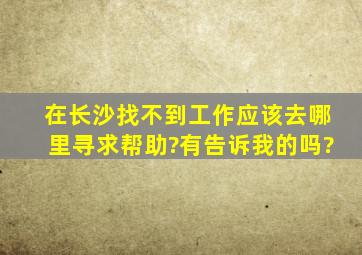 在长沙找不到工作应该去哪里寻求帮助?有告诉我的吗?